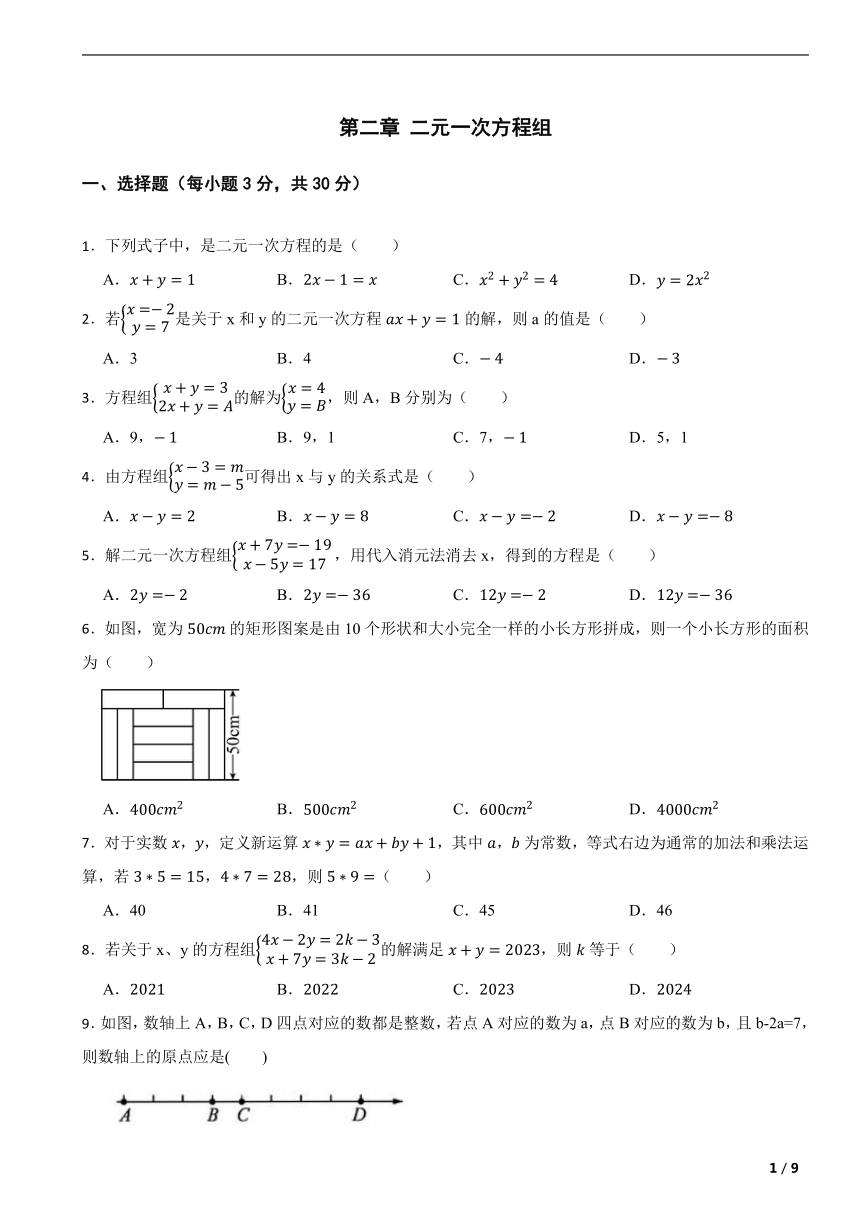 第二章 二元一次方程组

一、选择题（每小题 3 分，共 30 分）

1．下列式子中，是二元一次方程的是（　　）

A．$x+y=1$　　B．$2x-1=x$　　C．$x^2+y^2=4$　　D．$y=2x^2$

2．若$\begin{cases}x=-2\\y=7\end{cases}$是关于 x 和 y 的二元一次方程 $ax+y=1$ 的解，则 a 的值是（　　）

A．3　　B．4　　C．$-4$　　D．$-3$

3．方程组$\begin{cases}x+y=3\\2x+y=A\end{cases}$的解为$\begin{cases}x=4\\y=B\end{cases}$，则 A，B 分别为（　　）

A．9，$-1$　　B．9，1　　C．7，$-1$　　D．5，1

4．由方程组$\begin{cases}x-3=m\\y=m-5\end{cases}$可得出 x 与 y 的关系式是（　　）

A．$x-y=2$　　B．$x-y=8$　　C．$x-y=-2$　　D．$x-y=-8$

5．解二元一次方程组$\begin{cases}x+7y=-19\\x-5y=17\end{cases}$，用代入消元法消去 x，得到的方程是（　　）

A．$2y=-2$　　B．$2y=-36$　　C．$12y=-2$　　D．$12y=-36$

6．如图，宽为 $50cm$ 的矩形图案是由 10 个形状和大小完全一样的小长方形拼成，则一个小长方形的面积为（　　）

50cm

A．$400cm^2$　　B．$500cm^2$　　C．$600cm^2$　　D．$4000cm^2$

7．对于实数 $x$，$y$，定义新运算 $x*y=ax+by+1$，其中 $a$，$b$ 为常数，等式右边为通常的加法和乘法运算，若 $3*5=15$，$4*7=28$，则 $5*9=$（　　）

A．40　　B．41　　C．45　　D．46

8．若关于 x、y 的方程组$\begin{cases}4x-2y=2k-3\\x+7y=3k-2\end{cases}$的解满足 $x+y=2023$，则 $k$ 等于（　　）

A．2021　　B．2022　　C．2023　　D．2024

9．如图，数轴上 A，B，C，D 四点对应的数都是整数，若点 A 对应的数为 a，点 B 对应的数为 b，且 b-2a=7，则数轴上的原点应是(　　)

A　B　C　D

1 / 9